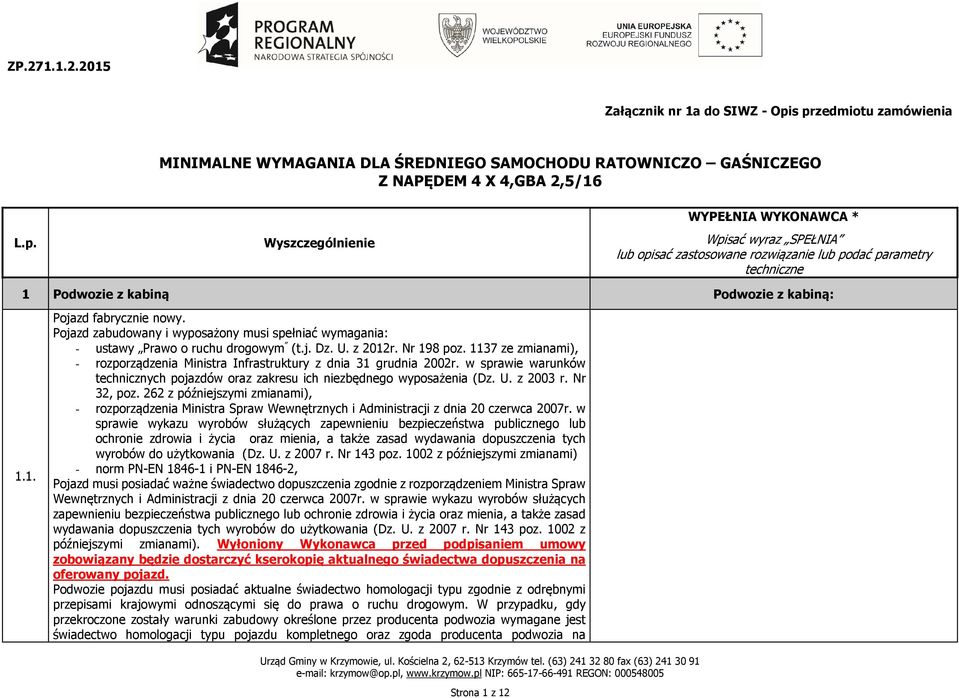 ZP.271.1.2.2015

PROGRAM REGIONALNY
NARODOWA STRATEGIA SPÓJNOŚCI

WOJEWÓDZTWO WIELKOPOLSKIE

UNIA EUROPEJSKA
EUROPEJSKI FUNDUSZ ROZWOJU REGIONALNEGO

Załącznik nr 1a do SIWZ - Opis przedmiotu zamówienia

MINIMALNE WYMAGANIA DLA ŚREDNIEGO SAMOCHODU RATOWNICZO – GAŚNICZEGO
Z NAPĘDEM 4 X 4,GBA 2,5/16

| L.p. | Wyszczególnienie | WYPEŁNIA WYKONAWCA * Wpisać wyraz „SPEŁNIA" lub opisać zastosowane rozwiązanie lub podać parametry techniczne |
|---|---|---|
| 1 | Podwozie z kabiną | Podwozie z kabiną: |
| 1.1. | Pojazd fabrycznie nowy. Pojazd zabudowany i wyposażony musi spełniać wymagania: - ustawy „Prawo o ruchu drogowym" (t.j. Dz. U. z 2012r. Nr 198 poz. 1137 ze zmianami), - rozporządzenia Ministra Infrastruktury z dnia 31 grudnia 2002r. w sprawie warunków technicznych pojazdów oraz zakresu ich niezbędnego wyposażenia (Dz. U. z 2003 r. Nr 32, poz. 262 z późniejszymi zmianami), - rozporządzenia Ministra Spraw Wewnętrznych i Administracji z dnia 20 czerwca 2007r. w sprawie wykazu wyrobów służących zapewnieniu bezpieczeństwa publicznego lub ochronie zdrowia i życia oraz mienia, a także zasad wydawania dopuszczenia tych wyrobów do użytkowania (Dz. U. z 2007 r. Nr 143 poz. 1002 z późniejszymi zmianami) - norm PN-EN 1846-1 i PN-EN 1846-2, Pojazd musi posiadać ważne świadectwo dopuszczenia zgodnie z rozporządzeniem Ministra Spraw Wewnętrznych i Administracji z dnia 20 czerwca 2007r. w sprawie wykazu wyrobów służących zapewnieniu bezpieczeństwa publicznego lub ochronie zdrowia i życia oraz mienia, a także zasad wydawania dopuszczenia tych wyrobów do użytkowania (Dz. U. z 2007 r. Nr 143 poz. 1002 z późniejszymi zmianami). Wyłoniony Wykonawca przed podpisaniem umowy zobowiązany będzie dostarczyć kserokopię aktualnego świadectwa dopuszczenia na oferowany pojazd. Podwozie pojazdu musi posiadać aktualne świadectwo homologacji typu zgodnie z odrębnymi przepisami krajowymi odnoszącymi się do prawa o ruchu drogowym. W przypadku, gdy przekroczone zostały warunki zabudowy określone przez producenta podwozia wymagane jest świadectwo homologacji typu pojazdu kompletnego oraz zgoda producenta podwozia na | |

Urząd Gminy w Krzymowie, ul. Kościelna 2, 62-513 Krzymów tel. (63) 241 32 80 fax (63) 241 30 91
e-mail: krzymow@op.pl, www.krzymow.pl NIP: 665-17-66-491 REGON: 000548005

Strona 1 z 12